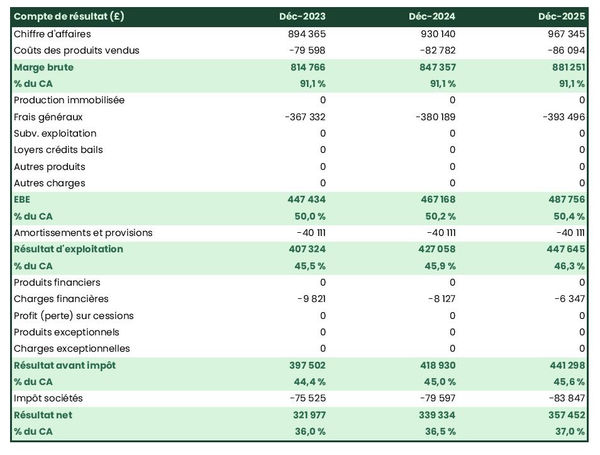 | Compte de résultat (£) | Déc-2023 | Déc-2024 | Déc-2025 |
|---|---|---|---|
| Chiffre d'affaires | 894 365 | 930 140 | 967 345 |
| Coûts des produits vendus | -79 598 | -82 782 | -86 094 |
| Marge brute | 814 766 | 847 357 | 881 251 |
| % du CA | 91,1 % | 91,1 % | 91,1 % |
| Production immobilisée | 0 | 0 | 0 |
| Frais généraux | -367 332 | -380 189 | -393 496 |
| Subv. exploitation | 0 | 0 | 0 |
| Loyers crédits bails | 0 | 0 | 0 |
| Autres produits | 0 | 0 | 0 |
| Autres charges | 0 | 0 | 0 |
| EBE | 447 434 | 467 168 | 487 756 |
| % du CA | 50,0 % | 50,2 % | 50,4 % |
| Amortissements et provisions | -40 111 | -40 111 | -40 111 |
| Résultat d'exploitation | 407 324 | 427 058 | 447 645 |
| % du CA | 45,5 % | 45,9 % | 46,3 % |
| Produits financiers | 0 | 0 | 0 |
| Charges financières | -9 821 | -8 127 | -6 347 |
| Profit (perte) sur cessions | 0 | 0 | 0 |
| Produits exceptionnels | 0 | 0 | 0 |
| Charges exceptionnelles | 0 | 0 | 0 |
| Résultat avant impôt | 397 502 | 418 930 | 441 298 |
| % du CA | 44,4 % | 45,0 % | 45,6 % |
| Impôt sociétés | -75 525 | -79 597 | -83 847 |
| Résultat net | 321 977 | 339 334 | 357 452 |
| % du CA | 36,0 % | 36,5 % | 37,0 % |